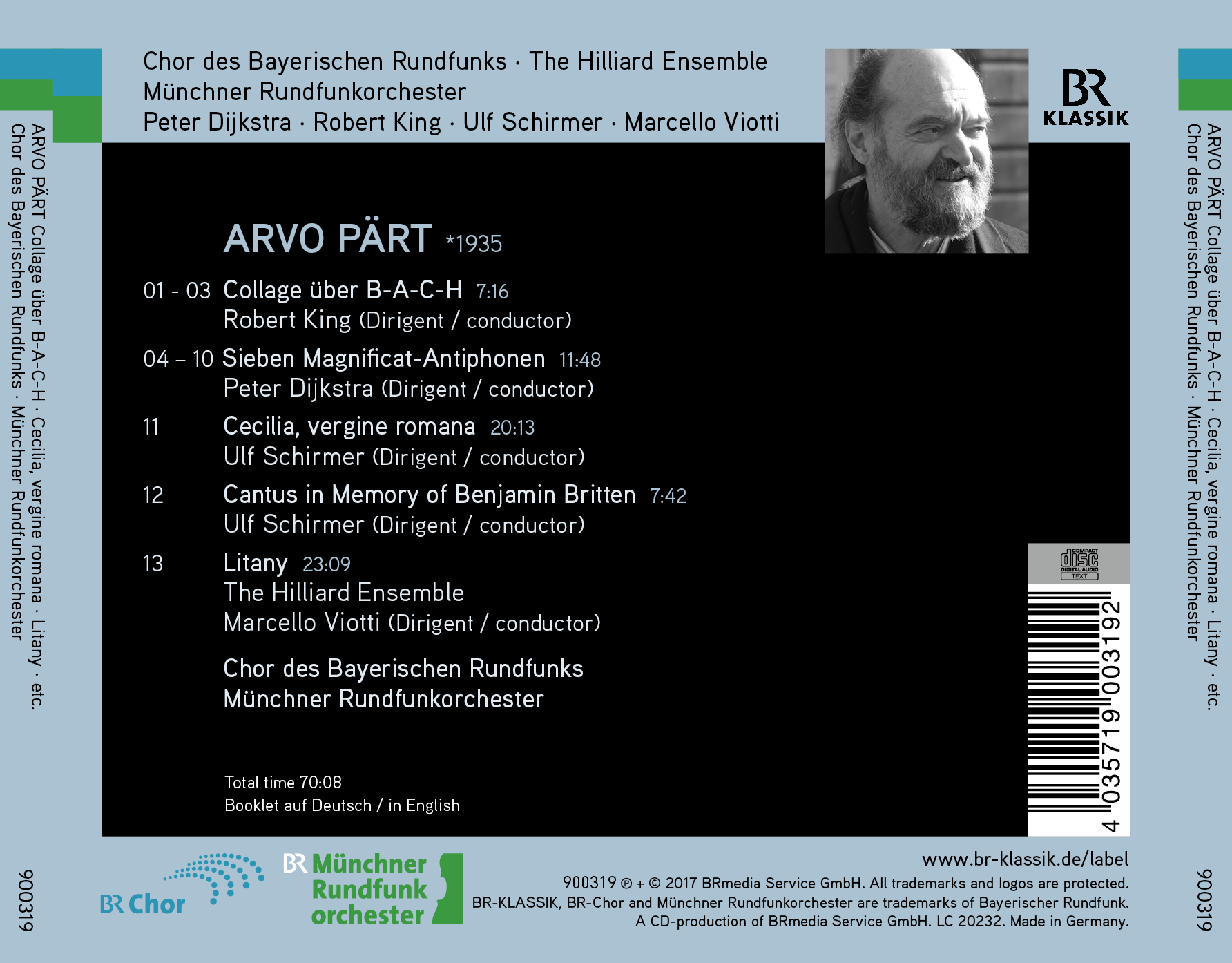 ARVO PÄRT Collage über B-A-C-H · Cecilia, vergine romana · Litany · etc.
Chor des Bayerischen Rundfunks · Münchner Rundfunkorchester

900319

Chor des Bayerischen Rundfunks · The Hilliard Ensemble
Münchner Rundfunkorchester
Peter Dijkstra · Robert King · Ulf Schirmer · Marcello Viotti

BR KLASSIK

ARVO PÄRT *1935

01 - 03 Collage über B-A-C-H 7:16
Robert King (Dirigent / conductor)

04 – 10 Sieben Magnificat-Antiphonen 11:48
Peter Dijkstra (Dirigent / conductor)

11 Cecilia, vergine romana 20:13
Ulf Schirmer (Dirigent / conductor)

12 Cantus in Memory of Benjamin Britten 7:42
Ulf Schirmer (Dirigent / conductor)

13 Litany 23:09
The Hilliard Ensemble
Marcello Viotti (Dirigent / conductor)

Chor des Bayerischen Rundfunks
Münchner Rundfunkorchester

Total time 70:08
Booklet auf Deutsch / in English

COMPACT disc DIGITAL AUDIO TEXT

4 035719 003192

BR Chor

BR Münchner Rundfunk orchester

www.br-klassik.de/label
900319 ℗ + © 2017 BRmedia Service GmbH. All trademarks and logos are protected.
BR-KLASSIK, BR-Chor and Münchner Rundfunkorchester are trademarks of Bayerischer Rundfunk.
A CD-production of BRmedia Service GmbH. LC 20232. Made in Germany.

ARVO PÄRT Collage über B-A-C-H · Cecilia, vergine romana · Litany · etc.
Chor des Bayerischen Rundfunks · Münchner Rundfunkorchester

900319